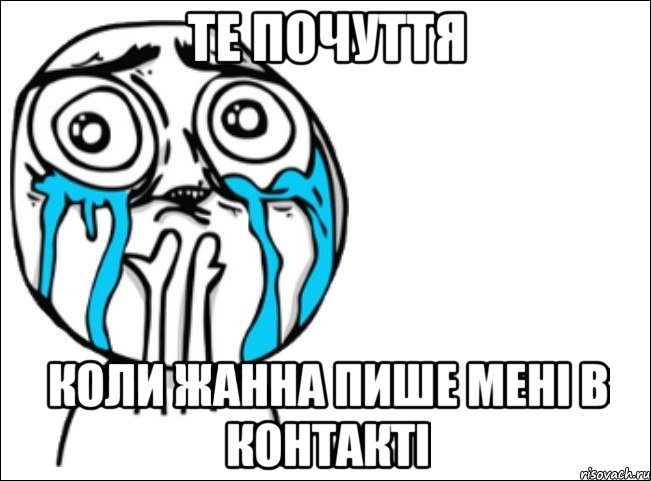 ТЕ ПОЧУТТЯ

КОЛИ ЖАННА ПИШЕ МЕНІ В КОНТАКТІ

risovach.ru